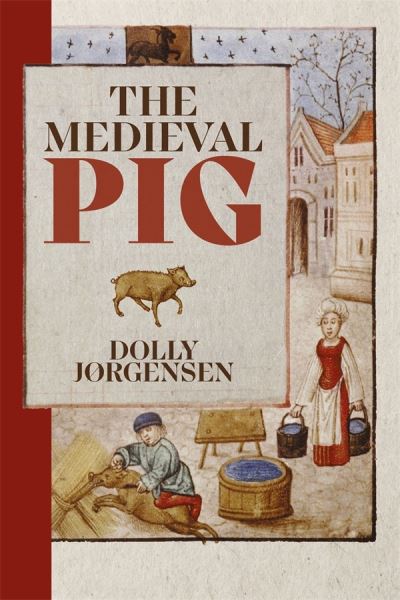 THE MEDIEVAL PIG

DOLLY JØRGENSEN